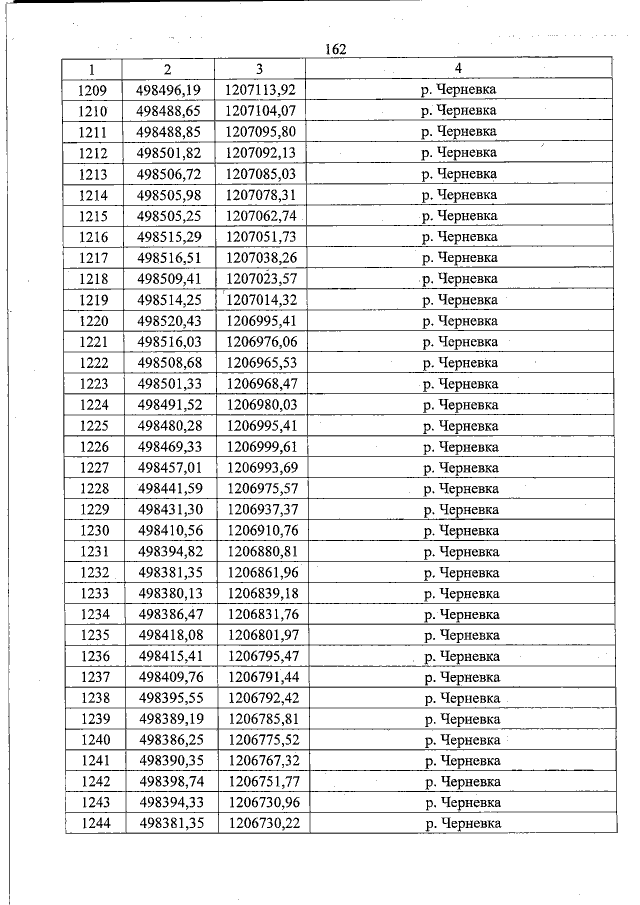 162

| 1 | 2 | 3 | 4 |
|---|---|---|---|
| 1209 | 498496,19 | 1207113,92 | р. Черневка |
| 1210 | 498488,65 | 1207104,07 | р. Черневка |
| 1211 | 498488,85 | 1207095,80 | р. Черневка |
| 1212 | 498501,82 | 1207092,13 | р. Черневка |
| 1213 | 498506,72 | 1207085,03 | р. Черневка |
| 1214 | 498505,98 | 1207078,31 | р. Черневка |
| 1215 | 498505,25 | 1207062,74 | р. Черневка |
| 1216 | 498515,29 | 1207051,73 | р. Черневка |
| 1217 | 498516,51 | 1207038,26 | р. Черневка |
| 1218 | 498509,41 | 1207023,57 | р. Черневка |
| 1219 | 498514,25 | 1207014,32 | р. Черневка |
| 1220 | 498520,43 | 1206995,41 | р. Черневка |
| 1221 | 498516,03 | 1206976,06 | р. Черневка |
| 1222 | 498508,68 | 1206965,53 | р. Черневка |
| 1223 | 498501,33 | 1206968,47 | р. Черневка |
| 1224 | 498491,52 | 1206980,03 | р. Черневка |
| 1225 | 498480,28 | 1206995,41 | р. Черневка |
| 1226 | 498469,33 | 1206999,61 | р. Черневка |
| 1227 | 498457,01 | 1206993,69 | р. Черневка |
| 1228 | 498441,59 | 1206975,57 | р. Черневка |
| 1229 | 498431,30 | 1206937,37 | р. Черневка |
| 1230 | 498410,56 | 1206910,76 | р. Черневка |
| 1231 | 498394,82 | 1206880,81 | р. Черневка |
| 1232 | 498381,35 | 1206861,96 | р. Черневка |
| 1233 | 498380,13 | 1206839,18 | р. Черневка |
| 1234 | 498386,47 | 1206831,76 | р. Черневка |
| 1235 | 498418,08 | 1206801,97 | р. Черневка |
| 1236 | 498415,41 | 1206795,47 | р. Черневка |
| 1237 | 498409,76 | 1206791,44 | р. Черневка |
| 1238 | 498395,55 | 1206792,42 | р. Черневка |
| 1239 | 498389,19 | 1206785,81 | р. Черневка |
| 1240 | 498386,25 | 1206775,52 | р. Черневка |
| 1241 | 498390,35 | 1206767,32 | р. Черневка |
| 1242 | 498398,74 | 1206751,77 | р. Черневка |
| 1243 | 498394,33 | 1206730,96 | р. Черневка |
| 1244 | 498381,35 | 1206730,22 | р. Черневка |